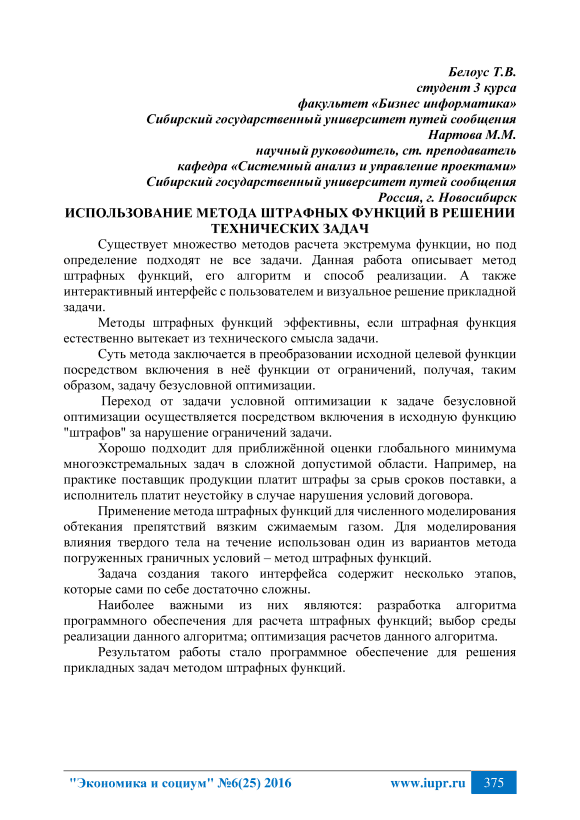 Белоус Т.В.
студент 3 курса
факультет «Бизнес информатика»
Сибирский государственный университет путей сообщения
Нартова М.М.
научный руководитель, ст. преподаватель
кафедра «Системный анализ и управление проектами»
Сибирский государственный университет путей сообщения
Россия, г. Новосибирск

ИСПОЛЬЗОВАНИЕ МЕТОДА ШТРАФНЫХ ФУНКЦИЙ В РЕШЕНИИ ТЕХНИЧЕСКИХ ЗАДАЧ

Существует множество методов расчета экстремума функции, но под определение подходят не все задачи. Данная работа описывает метод штрафных функций, его алгоритм и способ реализации. А также интерактивный интерфейс с пользователем и визуальное решение прикладной задачи.

Методы штрафных функций эффективны, если штрафная функция естественно вытекает из технического смысла задачи.

Суть метода заключается в преобразовании исходной целевой функции посредством включения в неё функции от ограничений, получая, таким образом, задачу безусловной оптимизации.

Переход от задачи условной оптимизации к задаче безусловной оптимизации осуществляется посредством включения в исходную функцию "штрафов" за нарушение ограничений задачи.

Хорошо подходит для приближённой оценки глобального минимума многоэкстремальных задач в сложной допустимой области. Например, на практике поставщик продукции платит штрафы за срыв сроков поставки, а исполнитель платит неустойку в случае нарушения условий договора.

Применение метода штрафных функций для численного моделирования обтекания препятствий вязким сжимаемым газом. Для моделирования влияния твердого тела на течение использован один из вариантов метода погруженных граничных условий – метод штрафных функций.

Задача создания такого интерфейса содержит несколько этапов, которые сами по себе достаточно сложны.

Наиболее важными из них являются: разработка алгоритма программного обеспечения для расчета штрафных функций; выбор среды реализации данного алгоритма; оптимизация расчетов данного алгоритма.

Результатом работы стало программное обеспечение для решения прикладных задач методом штрафных функций.

"Экономика и социум" №6(25) 2016 www.iupr.ru 375